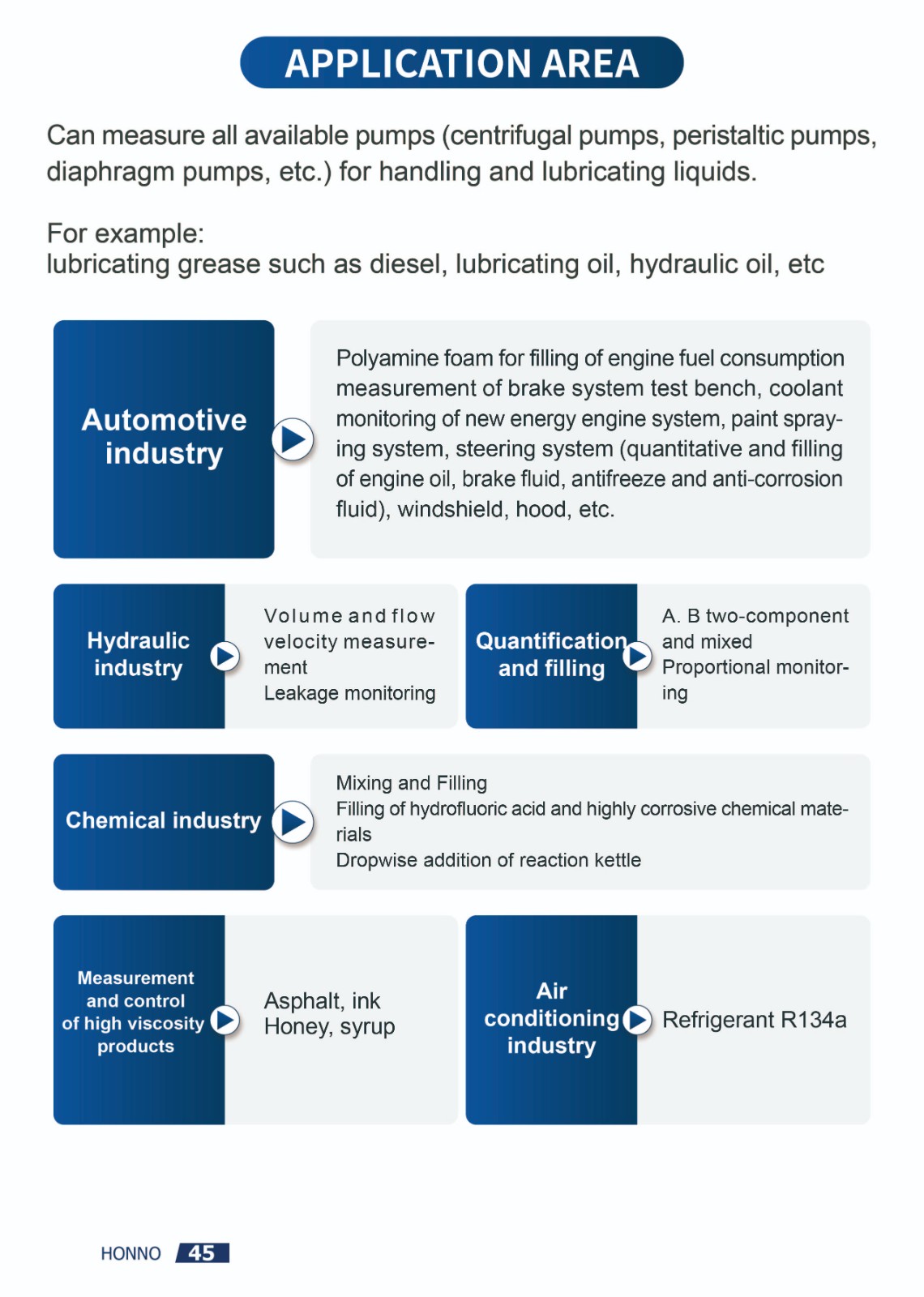 APPLICATION AREA

Can measure all available pumps (centrifugal pumps, peristaltic pumps, diaphragm pumps, etc.) for handling and lubricating liquids.

For example:
lubricating grease such as diesel, lubricating oil, hydraulic oil, etc

Automotive industry

Polyamine foam for filling of engine fuel consumption measurement of brake system test bench, coolant monitoring of new energy engine system, paint spraying system, steering system (quantitative and filling of engine oil, brake fluid, antifreeze and anti-corrosion fluid), windshield, hood, etc.

Hydraulic industry

Volume and flow velocity measurement
Leakage monitoring

Quantification and filling

A. B two-component and mixed
Proportional monitoring

Chemical industry

Mixing and Filling
Filling of hydrofluoric acid and highly corrosive chemical materials
Dropwise addition of reaction kettle

Measurement and control of high viscosity products

Asphalt, ink
Honey, syrup

Air conditioning industry

Refrigerant R134a

HONNO 45